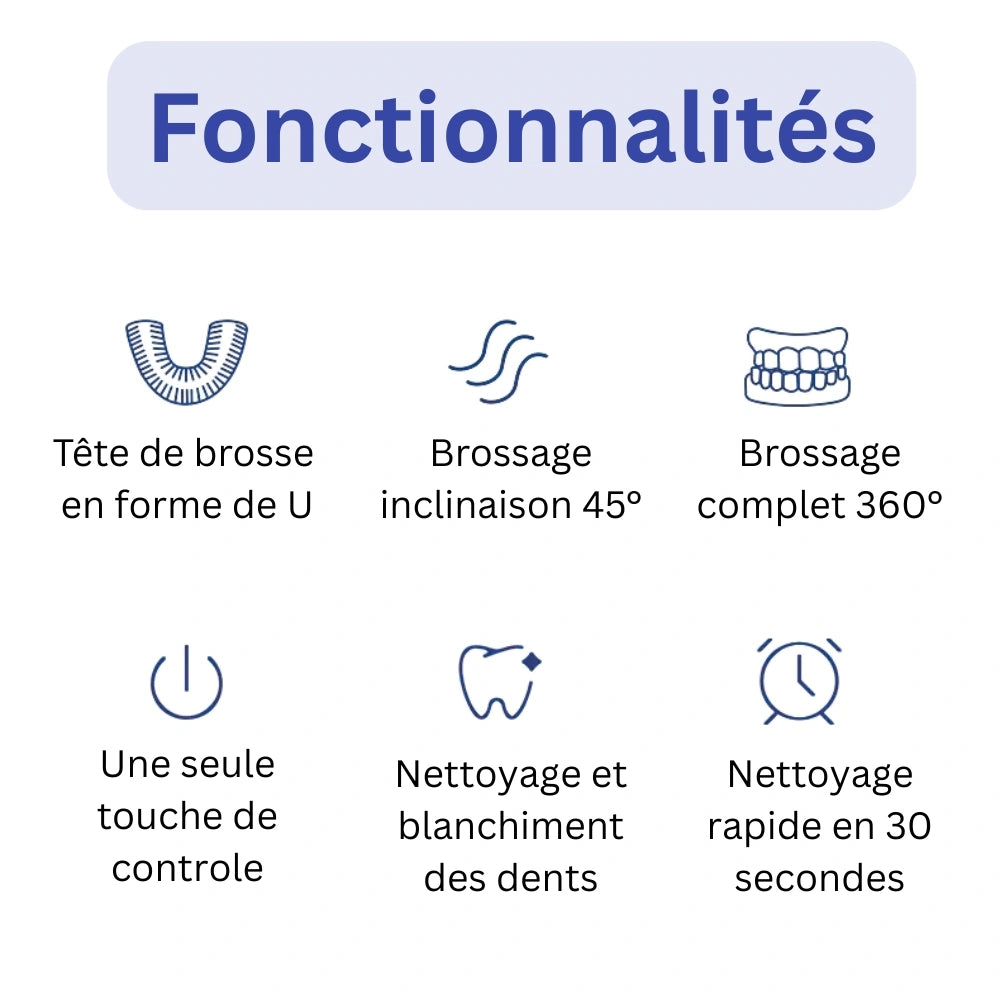 Fonctionnalités

Tête de brosse en forme de U

Brossage inclinaison 45°

Brossage complet 360°

Une seule touche de controle

Nettoyage et blanchiment des dents

Nettoyage rapide en 30 secondes